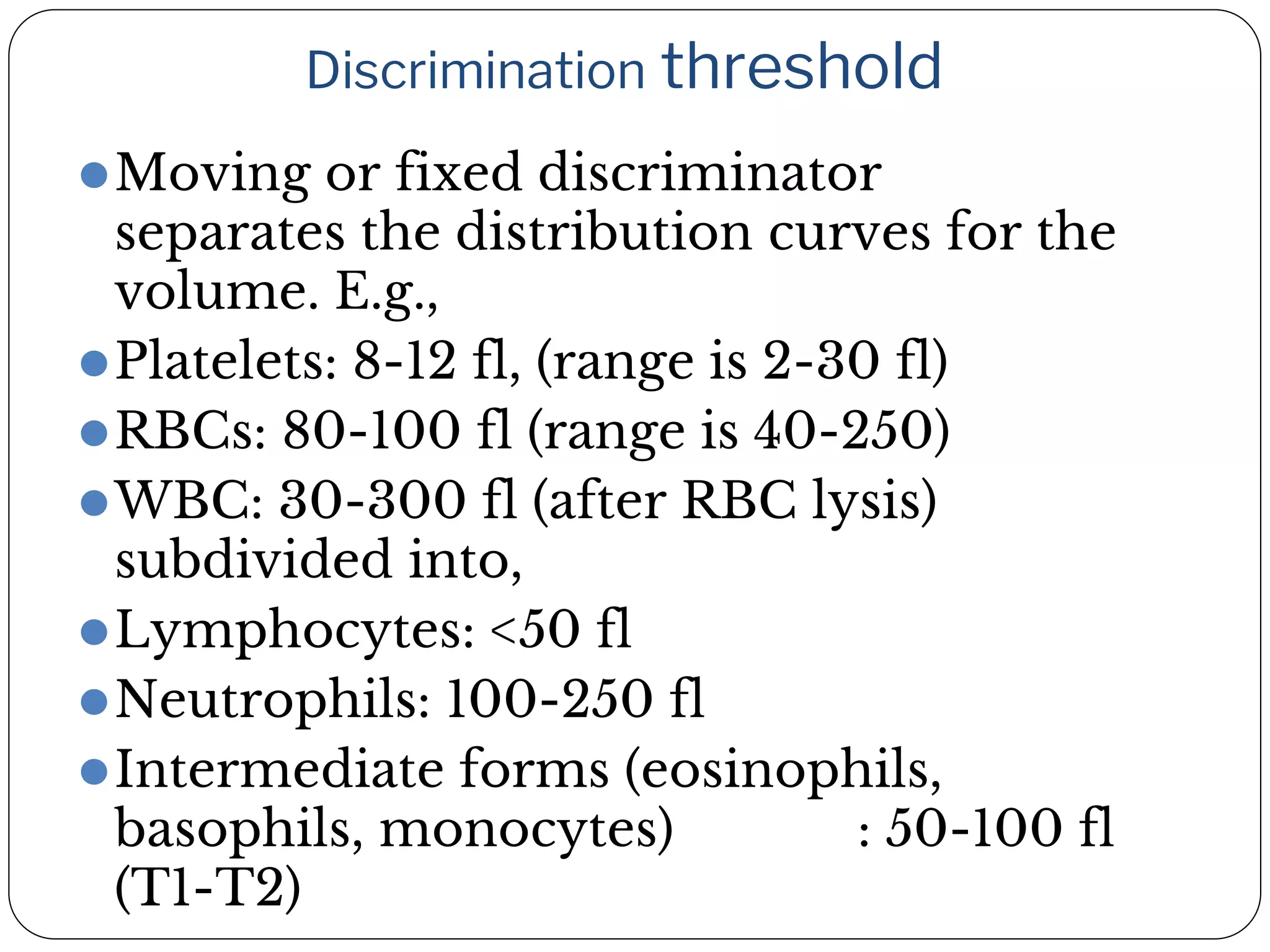 Discrimination threshold

• Moving or fixed discriminator separates the distribution curves for the volume. E.g.,

• Platelets: 8-12 fl, (range is 2-30 fl)

• RBCs: 80-100 fl (range is 40-250)

• WBC: 30-300 fl (after RBC lysis) subdivided into,

• Lymphocytes: <50 fl

• Neutrophils: 100-250 fl

• Intermediate forms (eosinophils, basophils, monocytes) : 50-100 fl (T1-T2)